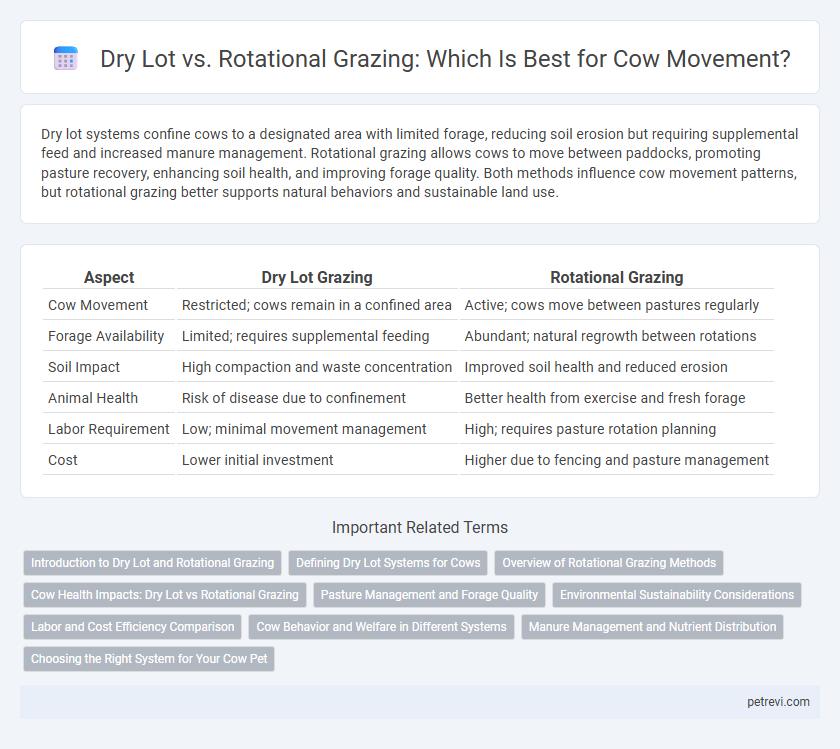 Dry Lot vs. Rotational Grazing: Which Is Best for Cow Movement?

Dry lot systems confine cows to a designated area with limited forage, reducing soil erosion but requiring supplemental feed and increased manure management. Rotational grazing allows cows to move between paddocks, promoting pasture recovery, enhancing soil health, and improving forage quality. Both methods influence cow movement patterns, but rotational grazing better supports natural behaviors and sustainable land use.

| Aspect | Dry Lot Grazing | Rotational Grazing |
|---|---|---|
| Cow Movement | Restricted; cows remain in a confined area | Active; cows move between pastures regularly |
| Forage Availability | Limited; requires supplemental feeding | Abundant; natural regrowth between rotations |
| Soil Impact | High compaction and waste concentration | Improved soil health and reduced erosion |
| Animal Health | Risk of disease due to confinement | Better health from exercise and fresh forage |
| Labor Requirement | Low; minimal movement management | High; requires pasture rotation planning |
| Cost | Lower initial investment | Higher due to fencing and pasture management |

Important Related Terms

Introduction to Dry Lot and Rotational Grazing
Defining Dry Lot Systems for Cows
Overview of Rotational Grazing Methods
Cow Health Impacts: Dry Lot vs Rotational Grazing
Pasture Management and Forage Quality
Environmental Sustainability Considerations
Labor and Cost Efficiency Comparison
Cow Behavior and Welfare in Different Systems
Manure Management and Nutrient Distribution
Choosing the Right System for Your Cow Pet

petrevi.com